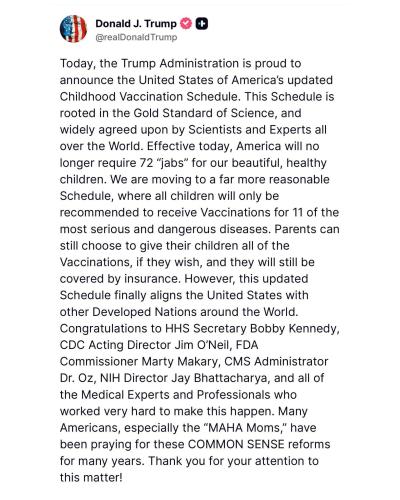 Donald J. Trump
@realDonaldTrump

Today, the Trump Administration is proud to announce the United States of America's updated Childhood Vaccination Schedule. This Schedule is rooted in the Gold Standard of Science, and widely agreed upon by Scientists and Experts all over the World. Effective today, America will no longer require 72 "jabs" for our beautiful, healthy children. We are moving to a far more reasonable Schedule, where all children will only be recommended to receive Vaccinations for 11 of the most serious and dangerous diseases. Parents can still choose to give their children all of the Vaccinations, if they wish, and they will still be covered by insurance. However, this updated Schedule finally aligns the United States with other Developed Nations around the World. Congratulations to HHS Secretary Bobby Kennedy, CDC Acting Director Jim O'Neil, FDA Commissioner Marty Makary, CMS Administrator Dr. Oz, NIH Director Jay Bhattacharya, and all of the Medical Experts and Professionals who worked very hard to make this happen. Many Americans, especially the "MAHA Moms," have been praying for these COMMON SENSE reforms for many years. Thank you for your attention to this matter!